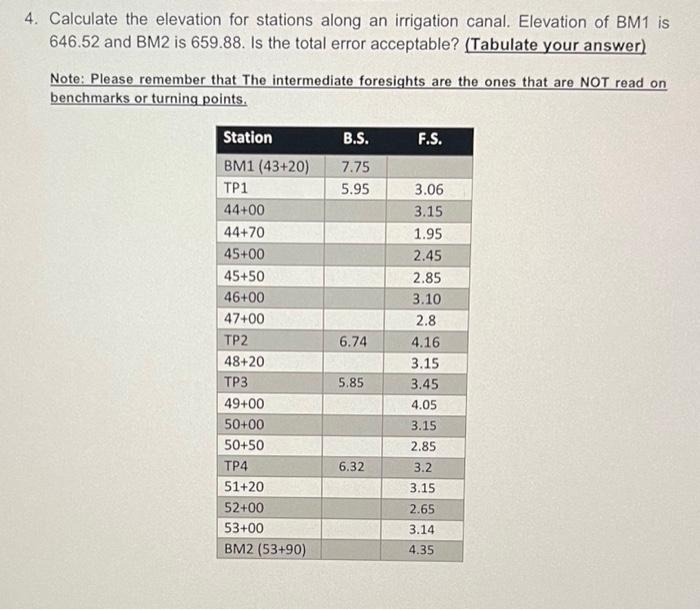 4. Calculate the elevation for stations along an irrigation canal. Elevation of BM1 is 646.52 and BM2 is 659.88. Is the total error acceptable? (Tabulate your answer)

Note: Please remember that The intermediate foresights are the ones that are NOT read on benchmarks or turning points.

| Station | B.S. | F.S. |
|---|---|---|
| BM1 (43+20) | 7.75 | |
| TP1 | 5.95 | 3.06 |
| 44+00 | | 3.15 |
| 44+70 | | 1.95 |
| 45+00 | | 2.45 |
| 45+50 | | 2.85 |
| 46+00 | | 3.10 |
| 47+00 | | 2.8 |
| TP2 | 6.74 | 4.16 |
| 48+20 | | 3.15 |
| TP3 | 5.85 | 3.45 |
| 49+00 | | 4.05 |
| 50+00 | | 3.15 |
| 50+50 | | 2.85 |
| TP4 | 6.32 | 3.2 |
| 51+20 | | 3.15 |
| 52+00 | | 2.65 |
| 53+00 | | 3.14 |
| BM2 (53+90) | | 4.35 |